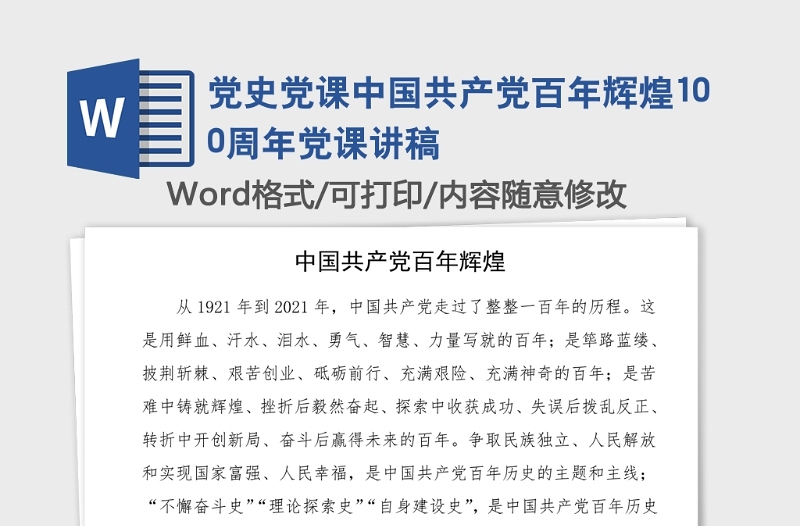 W

党史党课中国共产党百年辉煌100周年党课讲稿

Word格式/可打印/内容随意修改

中国共产党百年辉煌

从 1921 年到 2021 年，中国共产党走过了整整一百年的历程。这是用鲜血、汗水、泪水、勇气、智慧、力量写就的百年；是筚路蓝缕、披荆斩棘、艰苦创业、砥砺前行、充满艰险、充满神奇的百年；是苦难中铸就辉煌、挫折后毅然奋起、探索中收获成功、失误后拨乱反正、转折中开创新局、奋斗后赢得未来的百年。争取民族独立、人民解放和实现国家富强、人民幸福，是中国共产党百年历史的主题和主线；“不懈奋斗史”“理论探索史”“自身建设史”，是中国共产党百年历史